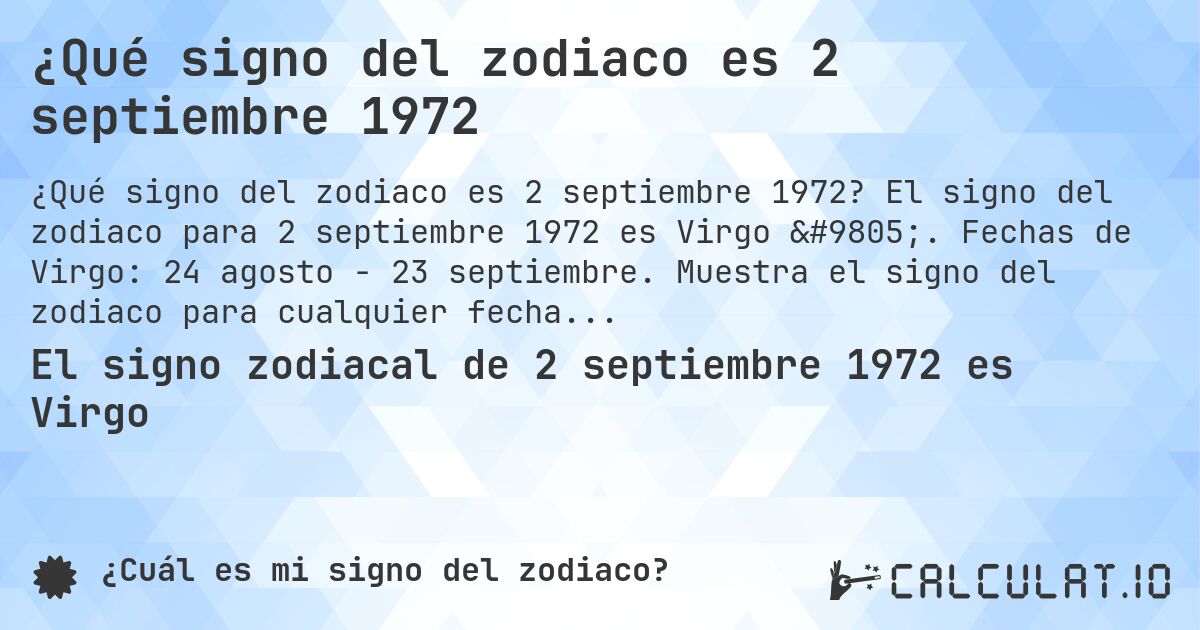 ¿Qué signo del zodiaco es 2 septiembre 1972

¿Qué signo del zodiaco es 2 septiembre 1972? El signo del zodiaco para 2 septiembre 1972 es Virgo &#9805;. Fechas de Virgo: 24 agosto - 23 septiembre. Muestra el signo del zodiaco para cualquier fecha...

El signo zodiacal de 2 septiembre 1972 es Virgo

¿Cuál es mi signo del zodiaco?

CALCULAT.IO